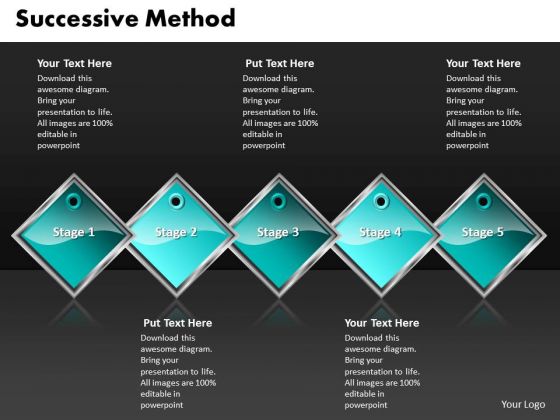 Successive Method

Your Text Here
Download this awesome diagram. Bring your presentation to life. All images are 100% editable in powerpoint

Put Text Here
Download this awesome diagram. Bring your presentation to life. All images are 100% editable in powerpoint

Your Text Here
Download this awesome diagram. Bring your presentation to life. All images are 100% editable in powerpoint

Stage 1

Stage 2

Stage 3

Stage 4

Stage 5

Put Text Here
Download this awesome diagram. Bring your presentation to life. All images are 100% editable in powerpoint

Your Text Here
Download this awesome diagram. Bring your presentation to life. All images are 100% editable in powerpoint

Your Logo